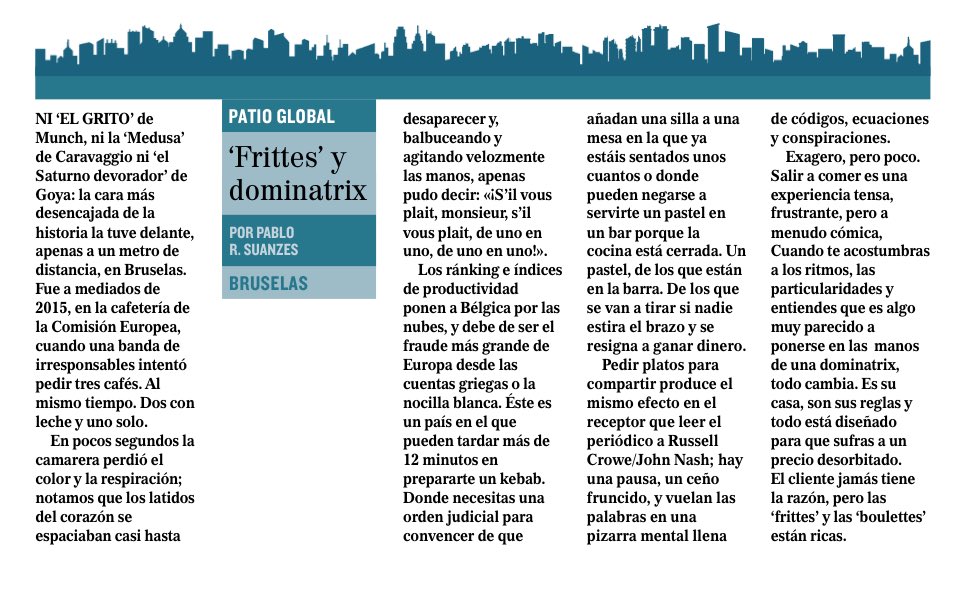 PATIO GLOBAL

'Frittes' y dominatrix

POR PABLO R. SUANZES

BRUSELAS

NI 'EL GRITO' de Munch, ni la 'Medusa' de Caravaggio ni 'el Saturno devorador' de Goya: la cara más desencajada de la historia la tuve delante, apenas a un metro de distancia, en Bruselas. Fue a mediados de 2015, en la cafetería de la Comisión Europea, cuando una banda de irresponsables intentó pedir tres cafés. Al mismo tiempo. Dos con leche y uno solo.

En pocos segundos la camarera perdió el color y la respiración; notamos que los latidos del corazón se espaciaban casi hasta desaparecer y, balbuceando y agitando velozmente las manos, apenas pudo decir: «¡S'il vous plait, monsieur, s'il vous plait, de uno en uno, de uno en uno!».

Los ránking e índices de productividad ponen a Bélgica por las nubes, y debe de ser el fraude más grande de Europa desde las cuentas griegas o la nocilla blanca. Éste es un país en el que pueden tardar más de 12 minutos en prepararte un kebab. Donde necesitas una orden judicial para convencer de que añadan una silla a una mesa en la que ya estáis sentados unos cuantos o donde pueden negarse a servirte un pastel en un bar porque la cocina está cerrada. Un pastel, de los que están en la barra. De los que se van a tirar si nadie estira el brazo y se resigna a ganar dinero.

Pedir platos para compartir produce el mismo efecto en el receptor que leer el periódico a Russell Crowe/John Nash; hay una pausa, un ceño fruncido, y vuelan las palabras en una pizarra mental llena de códigos, ecuaciones y conspiraciones.

Exagero, pero poco. Salir a comer es una experiencia tensa, frustrante, pero a menudo cómica, Cuando te acostumbras a los ritmos, las particularidades y entiendes que es algo muy parecido a ponerse en las manos de una dominatrix, todo cambia. Es su casa, son sus reglas y todo está diseñado para que sufras a un precio desorbitado. El cliente jamás tiene la razón, pero las 'frittes' y las 'boulettes' están ricas.